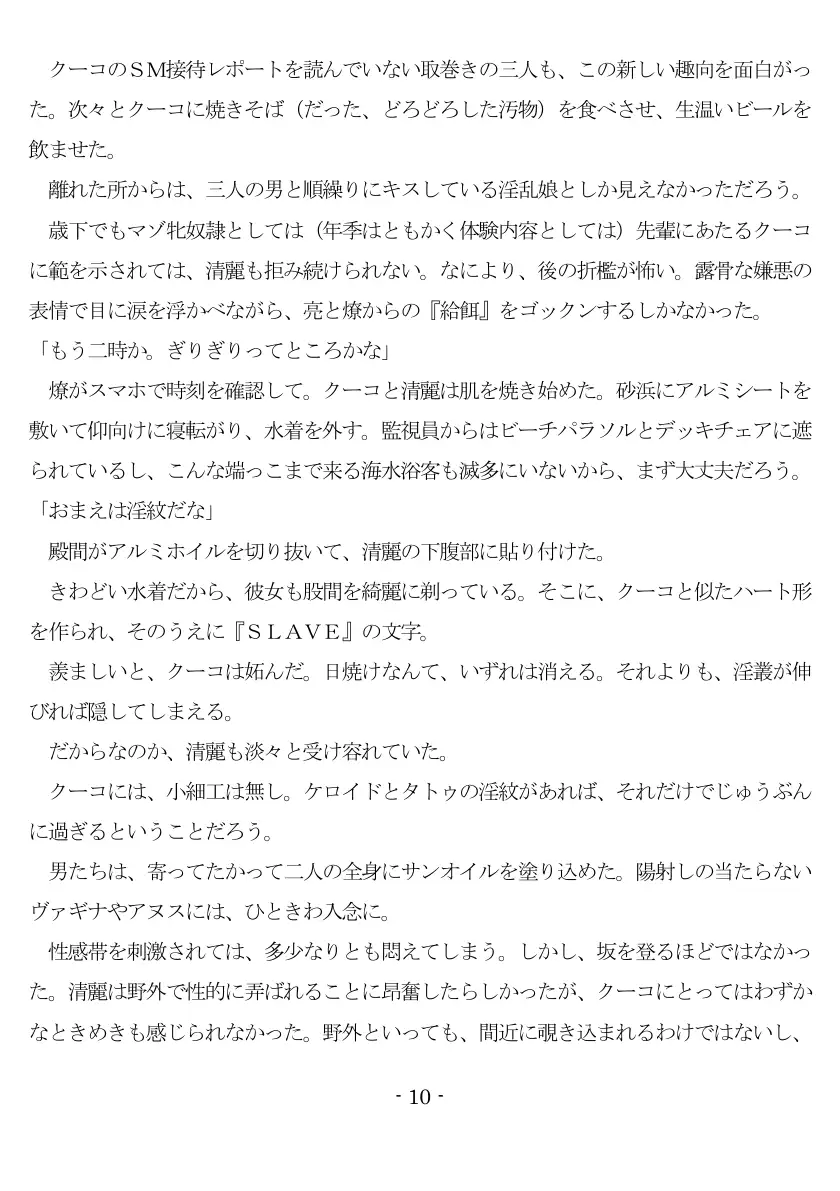 クーコのＳＭ接待レポートを読んでいない取巻きの三人も、この新しい趣向を面白がった。次々とクーコに焼きそば（だった、どろどろした汚物）を食べさせ、生温いビールを飲ませた。

離れた所からは、三人の男と順繰りにキスしている淫乱娘としか見えなかっただろう。

歳下でもマゾ牝奴隷としては（年季はともかく体験内容としては）先輩にあたるクーコに範を示されては、清麗も拒み続けられない。なにより、後の折檻が怖い。露骨な嫌悪の表情で目に涙を浮かべながら、亮と燎からの『給餌』をゴックンするしかなかった。

「もう二時か。ぎりぎりってところかな」

燎がスマホで時刻を確認して。クーコと清麗は肌を焼き始めた。砂浜にアルミシートを敷いて仰向けに寝転がり、水着を外す。監視員からはビーチパラソルとデッキチェアに遮られているし、こんな端っこまで来る海水浴客も滅多にいないから、まず大丈夫だろう。

「おまえは淫紋だな」

殿間がアルミホイルを切り抜いて、清麗の下腹部に貼り付けた。

きわどい水着だから、彼女も股間を綺麗に剃っている。そこに、クーコと似たハート形を作られ、そのうえに『ＳＬＡＶＥ』の文字。

羨ましいと、クーコは妬んだ。日焼けなんて、いずれは消える。それよりも、淫叢が伸びれば隠してしまえる。

だからなのか、清麗も淡々と受け容れていた。

クーコには、小細工は無し。ケロイドとタトゥの淫紋があれば、それだけでじゅうぶんに過ぎるということだろう。

男たちは、寄ってたかって二人の全身にサンオイルを塗り込めた。陽射しの当たらないヴァギナやアヌスには、ひときわ入念に。

性感帯を刺激されては、多少なりとも悶えてしまう。しかし、坂を登るほどではなかった。清麗は野外で性的に弄ばれることに昂奮したらしかったが、クーコにとってはわずかなときめきも感じられなかった。野外といっても、間近に覗き込まれるわけではないし、

- 10 -